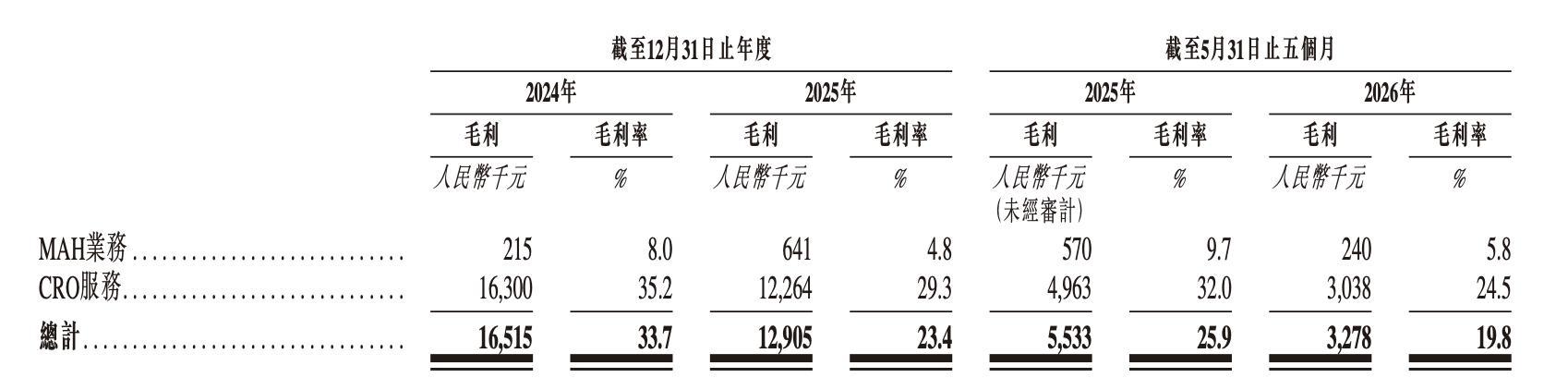 |  | 截至12月31日止年度 |  |  |  | 截至5月31日止五個月 |  |  |  |
|---|---|---|---|---|---|---|---|---|
|  | 2024年 |  | 2025年 |  | 2025年 |  | 2026年 |  |
|  | 毛利 | 毛利率 | 毛利 | 毛利率 | 毛利 | 毛利率 | 毛利 | 毛利率 |
|  | 人民幣千元 | % | 人民幣千元 | % | 人民幣千元 (未經審計) | % | 人民幣千元 | % |
| MAH業務 | 215 | 8.0 | 641 | 4.8 | 570 | 9.7 | 240 | 5.8 |
| CRO服務 | 16,300 | 35.2 | 12,264 | 29.3 | 4,963 | 32.0 | 3,038 | 24.5 |
| 總計 | 16,515 | 33.7 | 12,905 | 23.4 | 5,533 | 25.9 | 3,278 | 19.8 |